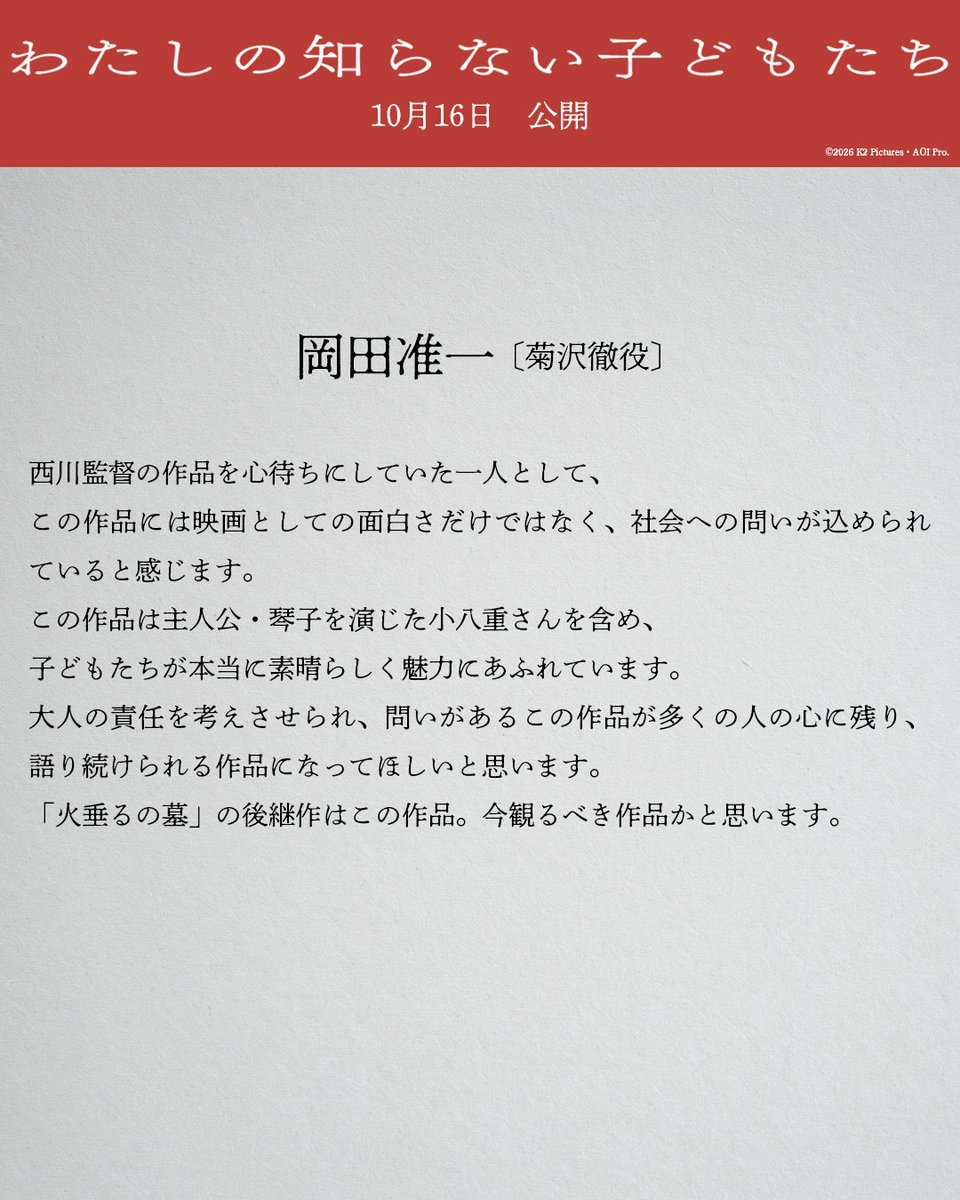 わたしの知らない子どもたち
10月16日 公開

©2026 K2 Pictures・AOI Pro.

岡田准一〔菊沢徹役〕

西川監督の作品を心待ちにしていた一人として、
この作品には映画としての面白さだけではなく、社会への問いが込められていると感じます。
この作品は主人公・琴子を演じた小八重さんを含め、
子どもたちが本当に素晴らしく魅力にあふれています。
大人の責任を考えさせられ、問いがあるこの作品が多くの人の心に残り、
語り続けられる作品になってほしいと思います。
「火垂るの墓」の後継作はこの作品。今観るべき作品かと思います。